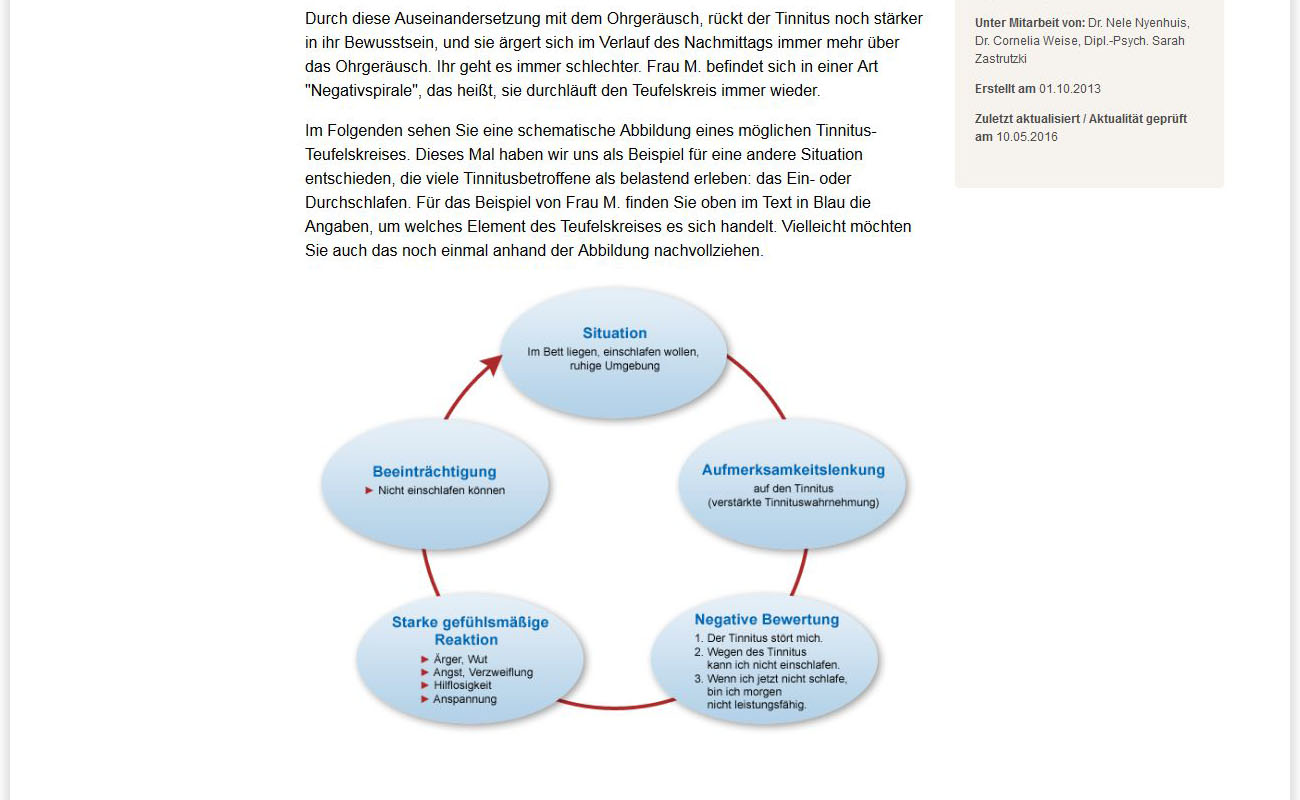 Durch diese Auseinandersetzung mit dem Ohrgeräusch, rückt der Tinnitus noch stärker in ihr Bewusstsein, und sie ärgert sich im Verlauf des Nachmittags immer mehr über das Ohrgeräusch. Ihr geht es immer schlechter. Frau M. befindet sich in einer Art "Negativspirale", das heißt, sie durchläuft den Teufelskreis immer wieder.

Im Folgenden sehen Sie eine schematische Abbildung eines möglichen Tinnitus-Teufelskreises. Dieses Mal haben wir uns als Beispiel für eine andere Situation entschieden, die viele Tinnitusbetroffene als belastend erleben: das Ein- oder Durchschlafen. Für das Beispiel von Frau M. finden Sie oben im Text in Blau die Angaben, um welches Element des Teufelskreises es sich handelt. Vielleicht möchten Sie auch das noch einmal anhand der Abbildung nachvollziehen.

Situation
Im Bett liegen, einschlafen wollen, ruhige Umgebung

Aufmerksamkeitslenkung
auf den Tinnitus
(verstärkte Tinnituswahrnehmung)

Negative Bewertung
1. Der Tinnitus stört mich.
2. Wegen des Tinnitus kann ich nicht einschlafen.
3. Wenn ich jetzt nicht schlafe, bin ich morgen nicht leistungsfähig.

Starke gefühlsmäßige Reaktion
Ärger, Wut
Angst, Verzweiflung
Hilflosigkeit
Anspannung

Beeinträchtigung
Nicht einschlafen können

Unter Mitarbeit von: Dr. Nele Nyenhuis, Dr. Cornelia Weise, Dipl.-Psych. Sarah Zastrutzki

Erstellt am 01.10.2013

Zuletzt aktualisiert / Aktualität geprüft am 10.05.2016